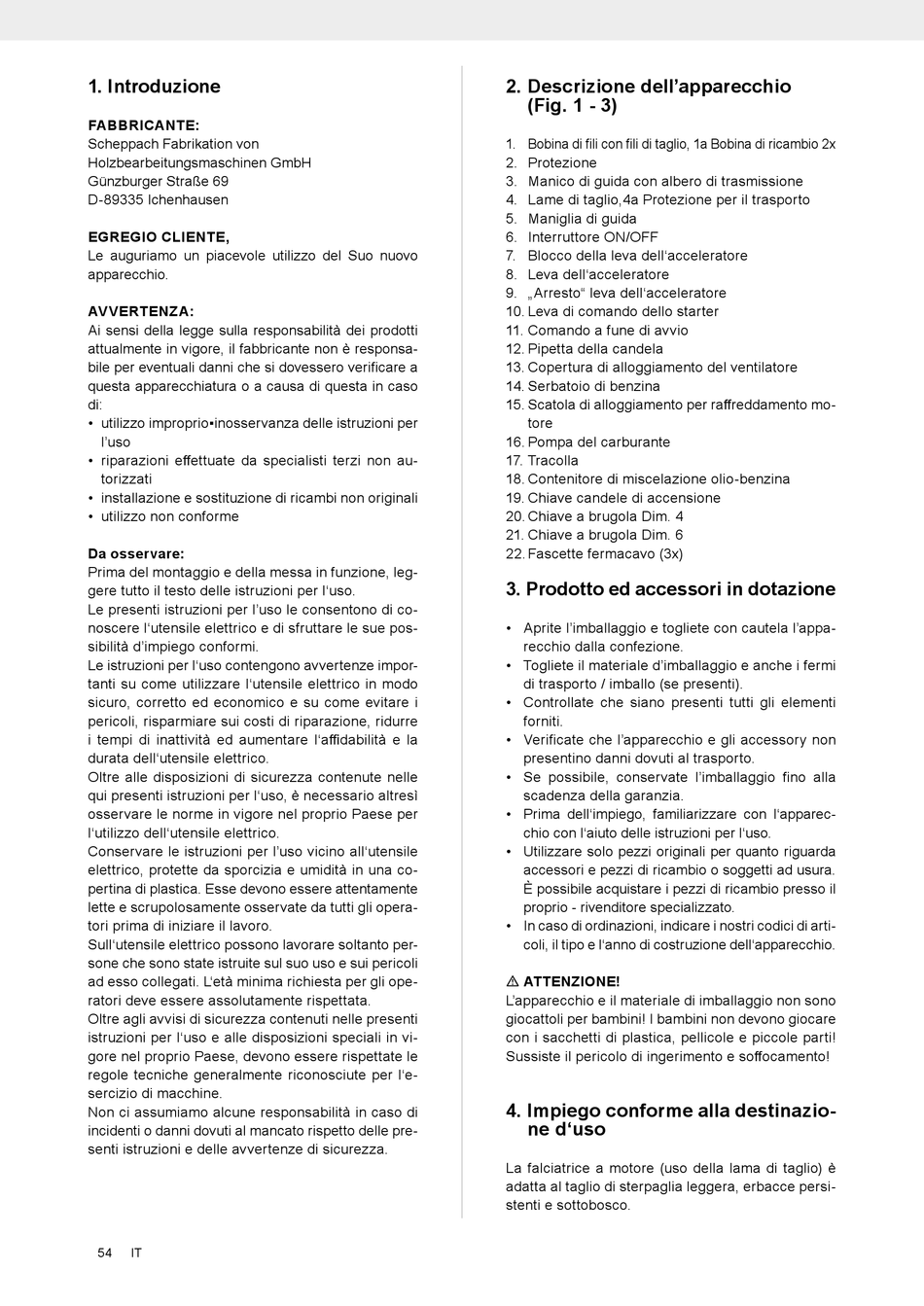 1. Introduzione

FABBRICANTE:
Scheppach Fabrikation von Holzbearbeitungsmaschinen GmbH
Günzburger Straße 69
D-89335 Ichenhausen

EGREGIO CLIENTE,
Le auguriamo un piacevole utilizzo del Suo nuovo apparecchio.

AVVERTENZA:
Ai sensi della legge sulla responsabilità dei prodotti attualmente in vigore, il fabbricante non è responsabile per eventuali danni che si dovessero verificare a questa apparecchiatura o a causa di questa in caso di:
• utilizzo improprio•inosservanza delle istruzioni per l'uso
• riparazioni effettuate da specialisti terzi non autorizzati
• installazione e sostituzione di ricambi non originali
• utilizzo non conforme

Da osservare:
Prima del montaggio e della messa in funzione, leggere tutto il testo delle istruzioni per l'uso.
Le presenti istruzioni per l'uso le consentono di conoscere l'utensile elettrico e di sfruttare le sue possibilità d'impiego conformi.
Le istruzioni per l'uso contengono avvertenze importanti su come utilizzare l'utensile elettrico in modo sicuro, corretto ed economico e su come evitare i pericoli, risparmiare sui costi di riparazione, ridurre i tempi di inattività ed aumentare l'affidabilità e la durata dell'utensile elettrico.
Oltre alle disposizioni di sicurezza contenute nelle qui presenti istruzioni per l'uso, è necessario altresì osservare le norme in vigore nel proprio Paese per l'utilizzo dell'utensile elettrico.
Conservare le istruzioni per l'uso vicino all'utensile elettrico, protette da sporcizia e umidità in una copertina di plastica. Esse devono essere attentamente lette e scrupolosamente osservate da tutti gli operatori prima di iniziare il lavoro.
Sull'utensile elettrico possono lavorare soltanto persone che sono state istruite sul suo uso e sui pericoli ad esso collegati. L'età minima richiesta per gli operatori deve essere assolutamente rispettata.
Oltre agli avvisi di sicurezza contenuti nelle presenti istruzioni per l'uso e alle disposizioni speciali in vigore nel proprio Paese, devono essere rispettate le regole tecniche generalmente riconosciute per l'esercizio di macchine.
Non ci assumiamo alcune responsabilità in caso di incidenti o danni dovuti al mancato rispetto delle presenti istruzioni e delle avvertenze di sicurezza.

2. Descrizione dell'apparecchio (Fig. 1 - 3)

1. Bobina di fili con fili di taglio, 1a Bobina di ricambio 2x
2. Protezione
3. Manico di guida con albero di trasmissione
4. Lame di taglio,4a Protezione per il trasporto
5. Maniglia di guida
6. Interruttore ON/OFF
7. Blocco della leva dell'acceleratore
8. Leva dell'acceleratore
9. „Arresto“ leva dell'acceleratore
10. Leva di comando dello starter
11. Comando a fune di avvio
12. Pipetta della candela
13. Copertura di alloggiamento del ventilatore
14. Serbatoio di benzina
15. Scatola di alloggiamento per raffreddamento motore
16. Pompa del carburante
17. Tracolla
18. Contenitore di miscelazione olio-benzina
19. Chiave candele di accensione
20. Chiave a brugola Dim. 4
21. Chiave a brugola Dim. 6
22. Fascette fermacavo (3x)

3. Prodotto ed accessori in dotazione

• Aprite l'imballaggio e togliete con cautela l'apparecchio dalla confezione.
• Togliete il materiale d'imballaggio e anche i fermi di trasporto / imballo (se presenti).
• Controllate che siano presenti tutti gli elementi forniti.
• Verificate che l'apparecchio e gli accessory non presentino danni dovuti al trasporto.
• Se possibile, conservate l'imballaggio fino alla scadenza della garanzia.
• Prima dell'impiego, familiarizzare con l'apparecchio con l'aiuto delle istruzioni per l'uso.
• Utilizzare solo pezzi originali per quanto riguarda accessori e pezzi di ricambio o soggetti ad usura. È possibile acquistare i pezzi di ricambio presso il proprio - rivenditore specializzato.
• In caso di ordinazioni, indicare i nostri codici di articoli, il tipo e l'anno di costruzione dell'apparecchio.

⚠ ATTENZIONE!
L'apparecchio e il materiale di imballaggio non sono giocattoli per bambini! I bambini non devono giocare con i sacchetti di plastica, pellicole e piccole parti! Sussiste il pericolo di ingerimento e soffocamento!

4. Impiego conforme alla destinazione d'uso

La falciatrice a motore (uso della lama di taglio) è adatta al taglio di sterpaglia leggera, erbacce persistenti e sottobosco.

54 IT